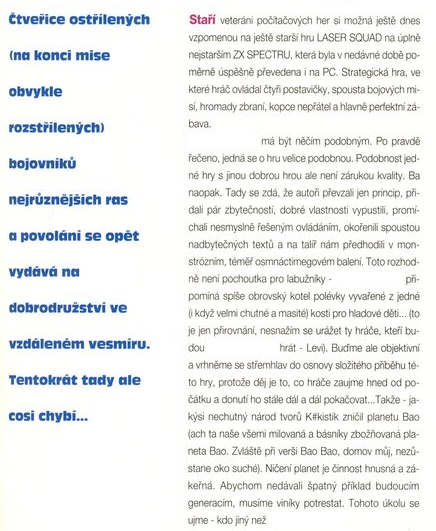 Čtveřice ostřílených (na konci mise obvykle rozstřílených) bojovníků nejrůznějších ras a povolání se opět vydává na dobrodružství ve vzdáleném vesmíru. Tentokrát tady ale cosi chybí...

Staří veteráni počítačových her si možná ještě dnes vzpomenou na ještě starší hru LASER SQUAD na úplně nejstarším ZX SPECTRU, která byla v nedávné době poměrně úspěšně převedena i na PC. Strategická hra, ve které hráč ovládal čtyři postavičky, spousta bojových misí, hromady zbraní, kopce nepřátel a hlavně perfektní zábava.

má být něčím podobným. Po pravdě řečeno, jedná se o hru velice podobnou. Podobnost jedné hry s jinou dobrou hrou ale není zárukou kvality. Ba naopak. Tady se zdá, že autoři převzali jen princip, přidali pár zbytečností, dobré vlastnosti vypustili, promíchali nesmyslně řešeným ovládáním, okořenili spoustou nadbytečných textů a na talíř nám předhodili v monstrózním, téměř osmnáctimegovém balení. Toto rozhodně není pochoutka pro labužníky - připomíná spíše obrovský kotel polévky vyvařené z jedné (i když velmi chutné a masité) kosti pro hladové děti... (to je jen přirovnání, nesnažím se urážet ty hráče, kteří budou hrát - Levi). Buďme ale objektivní a vrhněme se střemhlav do osnovy složitého příběhu této hry, protože děj je to, co hráče zaujme hned od počátku a donutí ho stále dál a dál pokačovat...Takže - jakýsi nechutný národ tvorů K#kistik zničil planetu Bao (ach ta naše všemi milovaná a básníky zbožňovaná planeta Bao. Zvláště při verši Bao Bao, domov můj, nezůstane oko suché). Ničení planet je činnost hnusná a zákeřná. Abychom nedávali špatný příklad budoucím generacím, musíme viníky potrestat. Tohoto úkolu se ujme - kdo jiný než